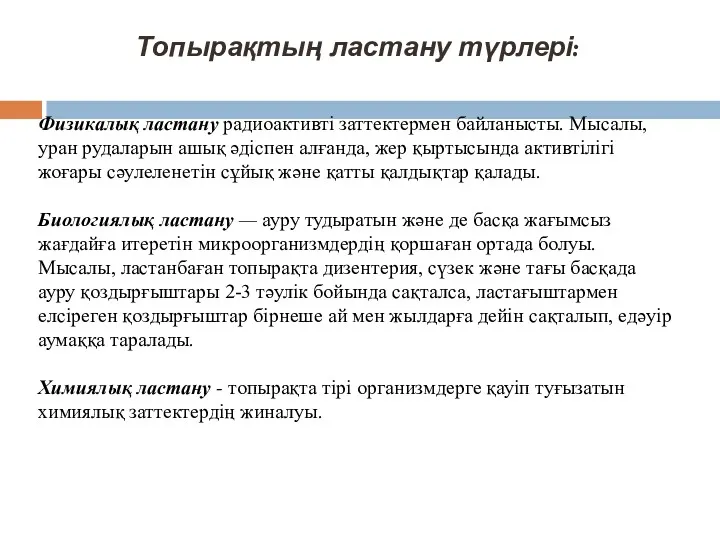 Топырақтың ластану түрлері:

Физикалық ластану радиоактивті заттектермен байланысты. Мысалы, уран рудаларын ашық әдіспен алғанда, жер қыртысында активтілігі жоғары сәулеленетін сұйық және қатты қалдықтар қалады.

Биологиялық ластану — ауру тудыратын және де басқа жағымсыз жағдайға итеретін микроорганизмдердің қоршаған ортада болуы. Мысалы, ластанбаған топырақта дизентерия, сүзек және тағы басқада ауру қоздырғыштары 2-3 тәулік бойында сақталса, ластағыштармен елсіреген қоздырғыштар бірнеше ай мен жылдарға дейін сақталып, едәуір аумаққа таралады.

Химиялық ластану - топырақта тірі организмдерге қауіп туғызатын химиялық заттектердің жиналуы.